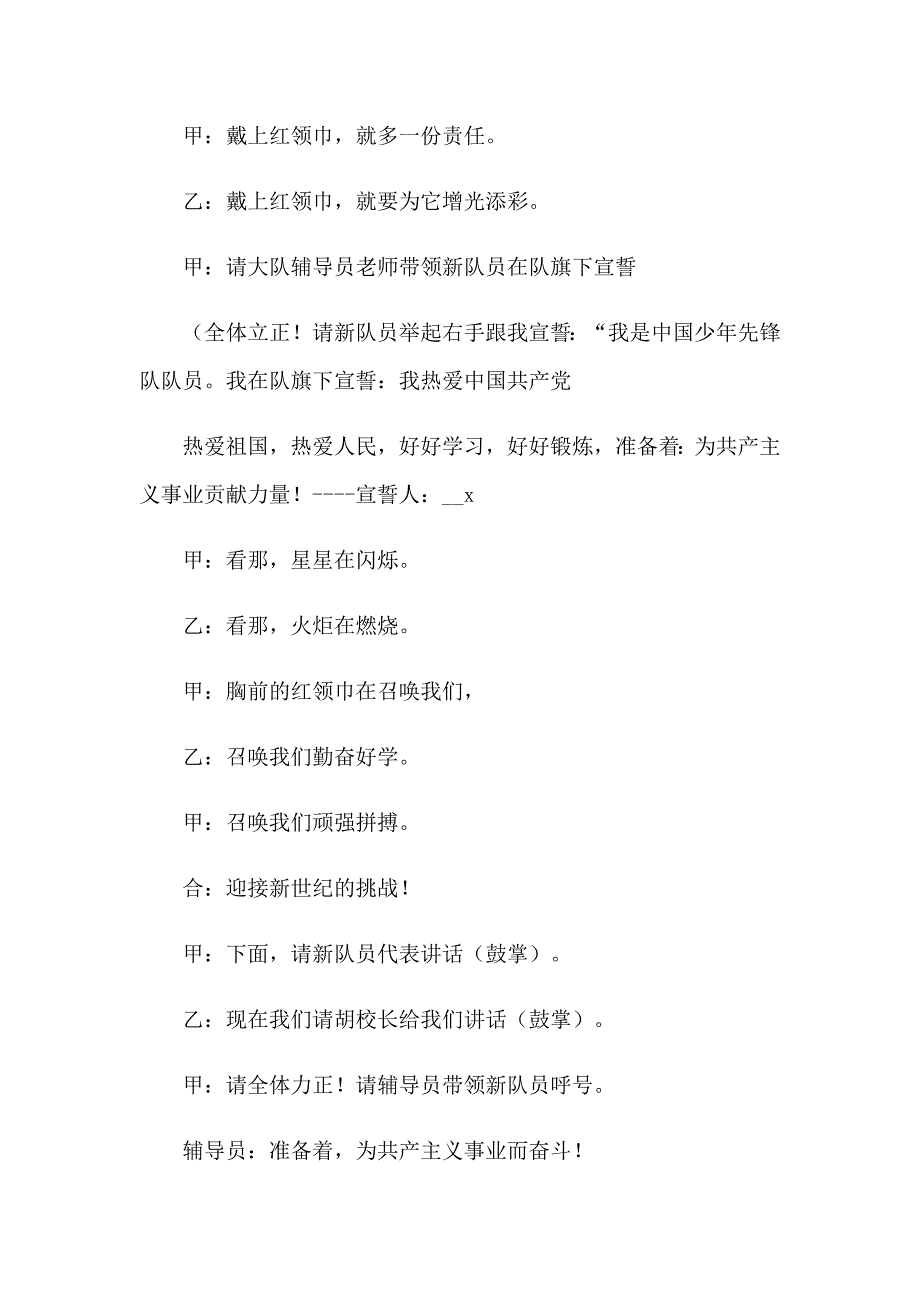 甲：戴上红领巾，就多一份责任。

乙：戴上红领巾，就要为它增光添彩。

甲：请大队辅导员老师带领新队员在队旗下宣誓

（全体立正！请新队员举起右手跟我宣誓：“我是中国少年先锋队队员。我在队旗下宣誓：我热爱中国共产党

热爱祖国，热爱人民，好好学习，好好锻炼，准备着：为共产主义事业贡献力量！----宣誓人：__x

甲：看那，星星在闪烁。

乙：看那，火炬在燃烧。

甲：胸前的红领巾在召唤我们，

乙：召唤我们勤奋好学。

甲：召唤我们顽强拼搏。

合：迎接新世纪的挑战！

甲：下面，请新队员代表讲话（鼓掌）。

乙：现在我们请胡校长给我们讲话（鼓掌）。

甲：请全体力正！请辅导员带领新队员呼号。

辅导员：准备着，为共产主义事业而奋斗！